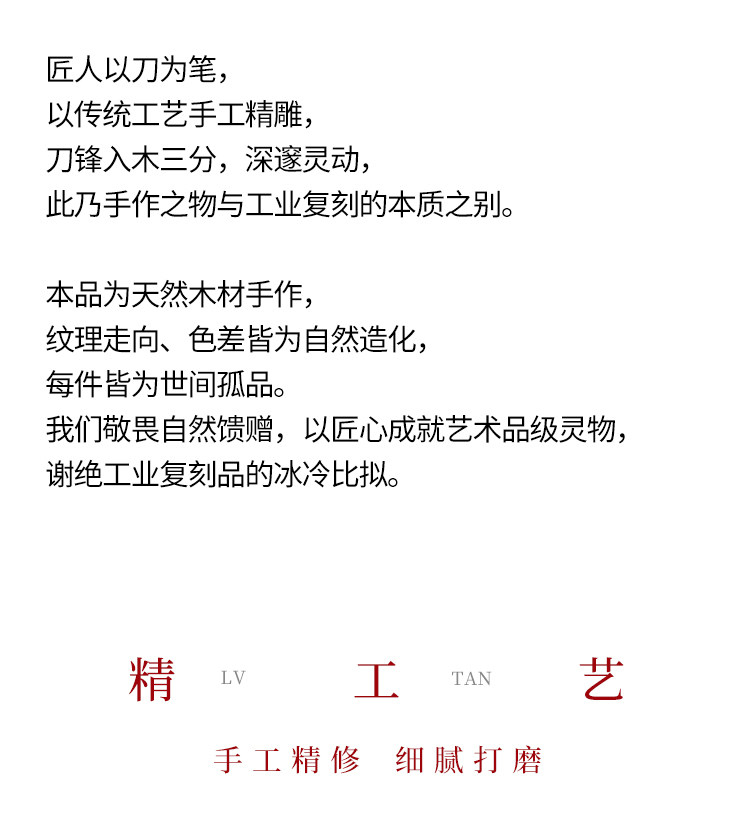 匠人以刀为笔，
以传统工艺手工精雕，
刀锋入木三分，深邃灵动，
此乃手作之物与工业复刻的本质之别。

本品为天然木材手作，
纹理走向、色差皆为自然造化，
每件皆为世间孤品。
我们敬畏自然馈赠，以匠心成就艺术品级灵物，
谢绝工业复刻品的冰冷比拟。

精 LV 工 TAN 艺

手工精修　细腻打磨